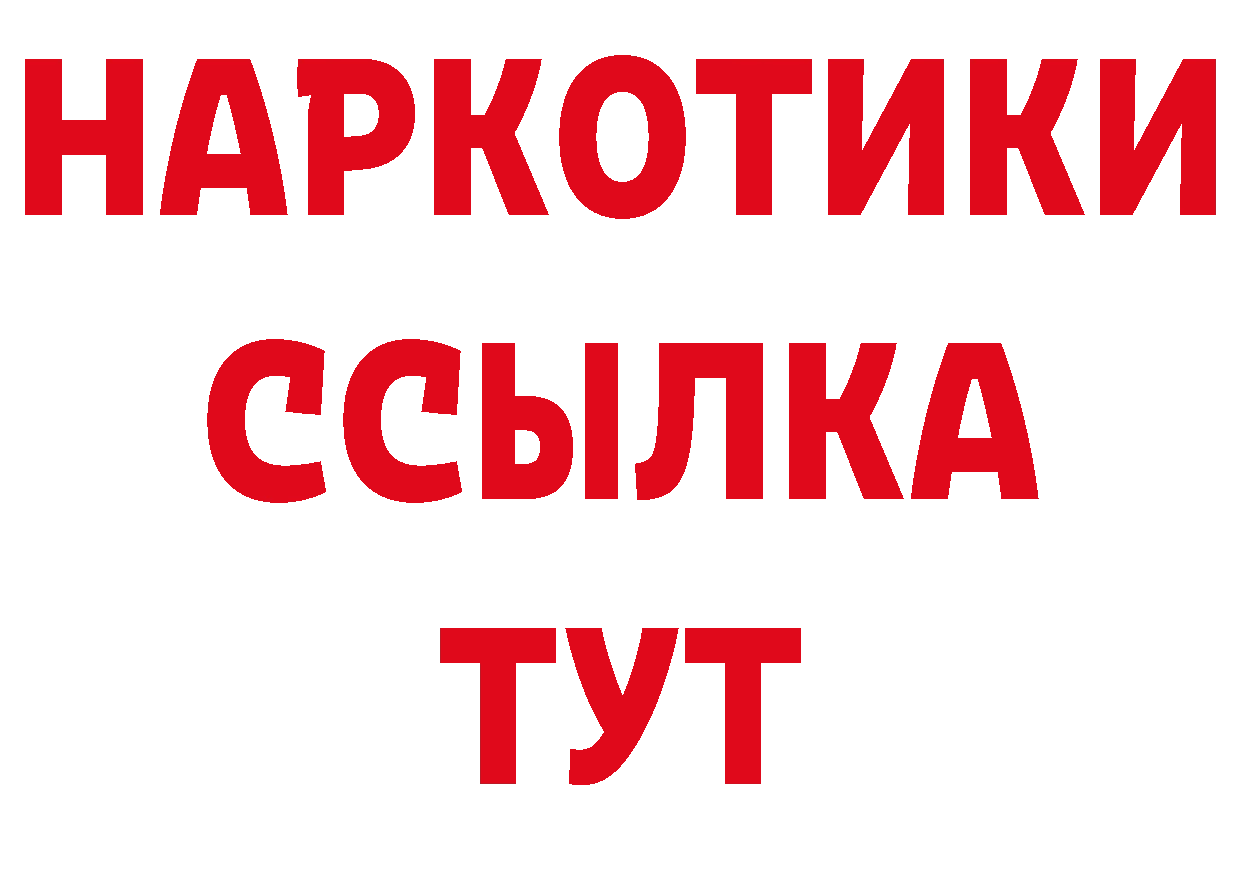 НАРКОТИКИ
ССЫЛКА
ТУТ